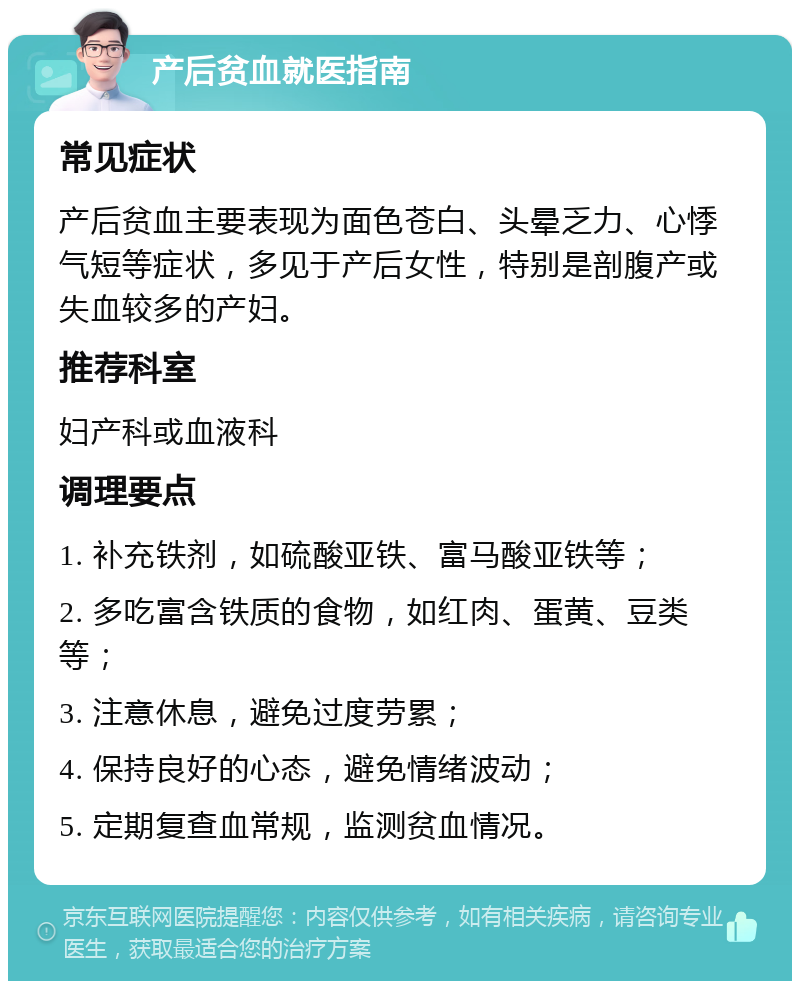 产后贫血就医指南

常见症状

产后贫血主要表现为面色苍白、头晕乏力、心悸气短等症状，多见于产后女性，特别是剖腹产或失血较多的产妇。

推荐科室

妇产科或血液科

调理要点

1. 补充铁剂，如硫酸亚铁、富马酸亚铁等；

2. 多吃富含铁质的食物，如红肉、蛋黄、豆类等；

3. 注意休息，避免过度劳累；

4. 保持良好的心态，避免情绪波动；

5. 定期复查血常规，监测贫血情况。

京东互联网医院提醒您：内容仅供参考，如有相关疾病，请咨询专业医生，获取最适合您的治疗方案